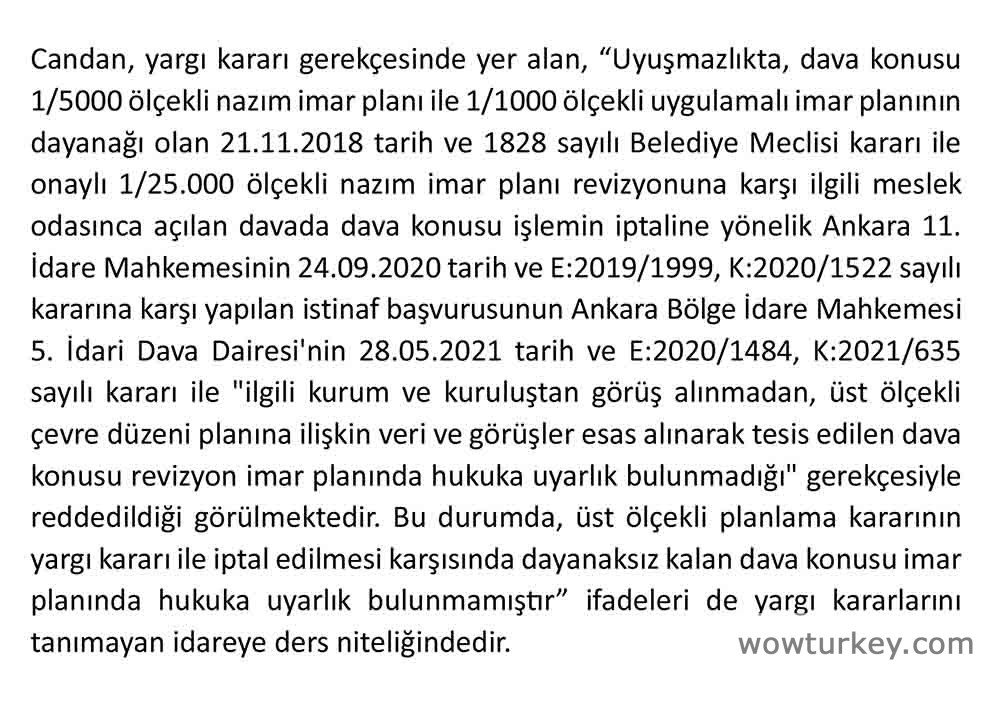 Candan, yargı kararı gerekçesinde yer alan, “Uyuşmazlıkta, dava konusu 1/5000 ölçekli nazım imar planı ile 1/1000 ölçekli uygulamalı imar planının dayanağı olan 21.11.2018 tarih ve 1828 sayılı Belediye Meclisi kararı ile onaylı 1/25.000 ölçekli nazım imar planı revizyonuna karşı ilgili meslek odasınca açılan davada dava konusu işlemin iptaline yönelik Ankara 11. İdare Mahkemesinin 24.09.2020 tarih ve E:2019/1999, K:2020/1522 sayılı kararına karşı yapılan istinaf başvurusunun Ankara Bölge İdare Mahkemesi 5. İdari Dava Dairesi'nin 28.05.2021 tarih ve E:2020/1484, K:2021/635 sayılı kararı ile "ilgili kurum ve kuruluştan görüş alınmadan, üst ölçekli çevre düzeni planına ilişkin veri ve görüşler esas alınarak tesis edilen dava konusu revizyon imar planında hukuka uyarlık bulunmadığı" gerekçesiyle reddedildiği görülmektedir. Bu durumda, üst ölçekli planlama kararının yargı kararı ile iptal edilmesi karşısında dayanaksız kalan dava konusu imar planında hukuka uyarlık bulunmamıştır” ifadeleri de yargı kararlarını tanımayan idareye ders niteliğindedir.

wowturkey.com